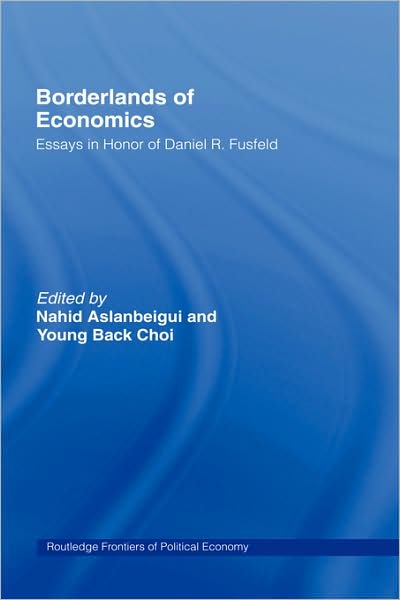 Borderlands of Economics

Essays in Honor of Daniel R. Fusfeld

Edited by
Nahid Aslanbeigui and
Young Back Choi

Routledge Frontiers of Political Economy